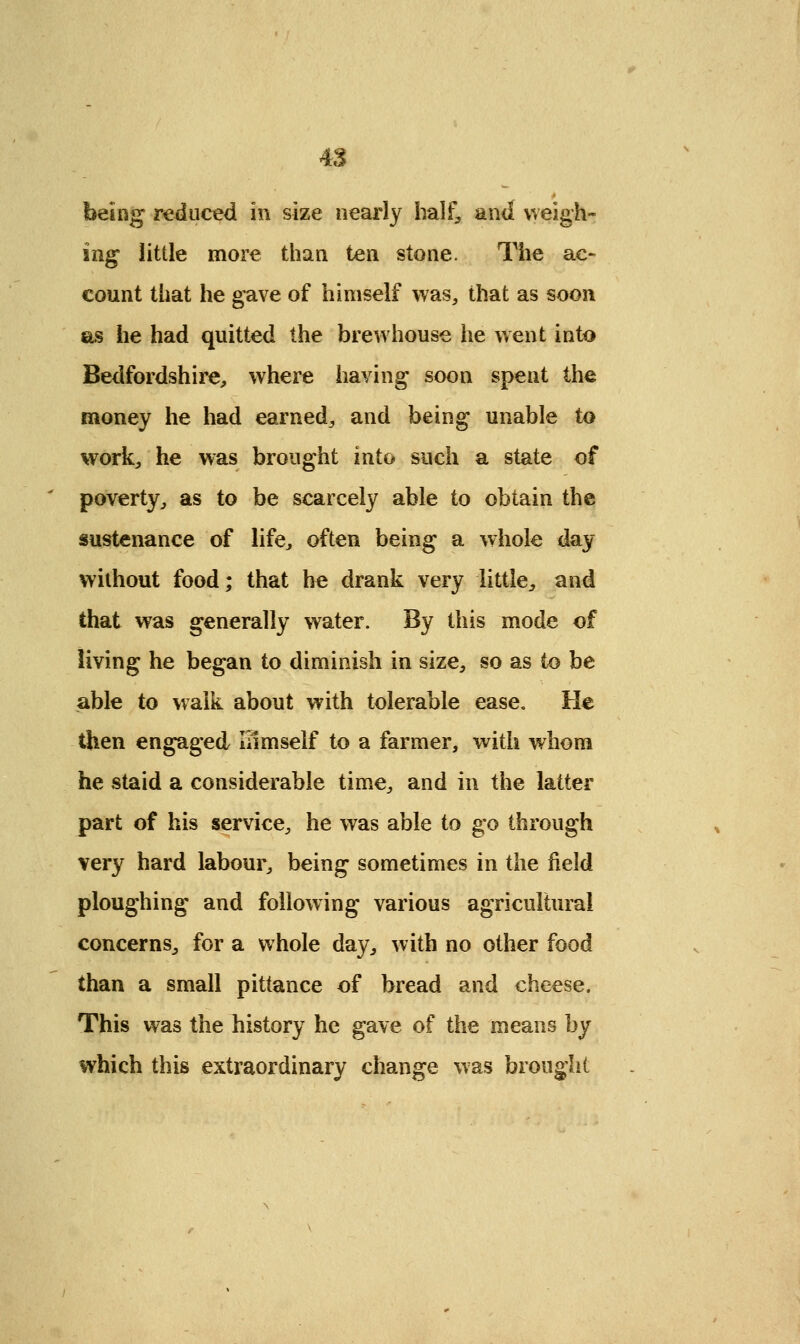 43

being reduced in size nearly half, and weighing little more than ten stone. The account that he gave of himself was, that as soon as he had quitted the brewhouse he went into Bedfordshire, where having soon spent the money he had earned, and being unable to work, he was brought into such a state of poverty, as to be scarcely able to obtain the sustenance of life, often being a whole day without food; that he drank very little, and that was generally water. By this mode of living he began to diminish in size, so as to be able to walk about with tolerable ease. He then engaged himself to a farmer, with whom he staid a considerable time, and in the latter part of his service, he was able to go through very hard labour, being sometimes in the field ploughing and following various agricultural concerns, for a whole day, with no other food than a small pittance of bread and cheese. This was the history he gave of the means by which this extraordinary change was brought